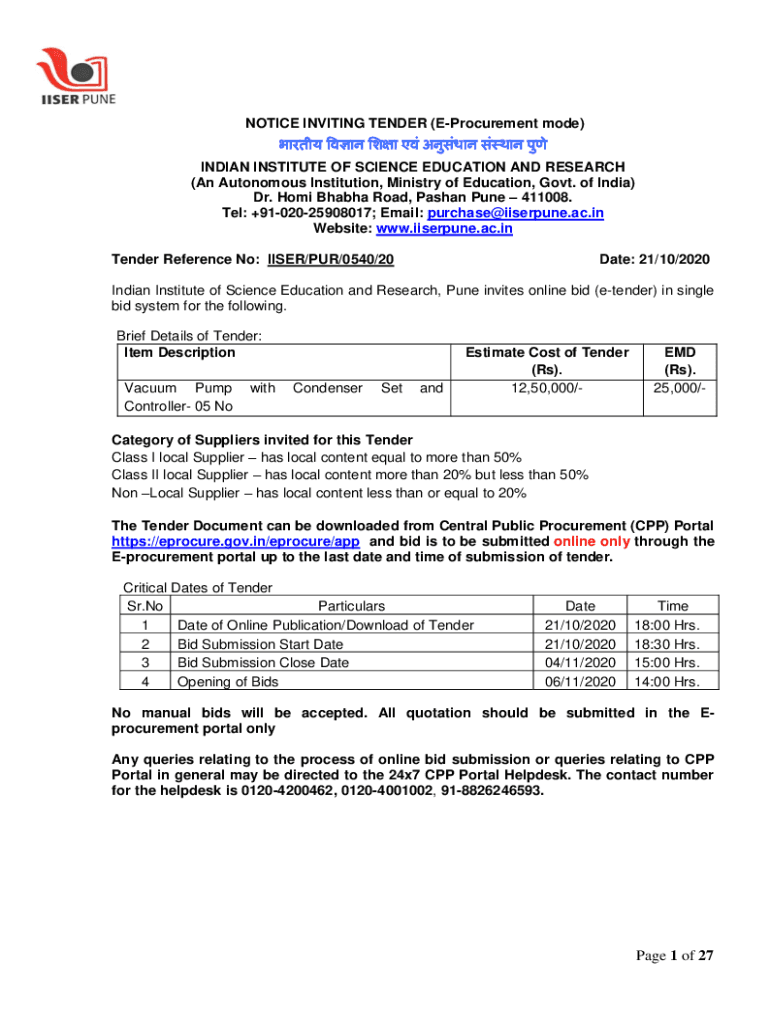 IISER PUNE

NOTICE INVITING TENDER (E-Procurement mode)

भारतीय विज्ञान शिक्षा एवं अनुसंधान संस्थान पुणे

INDIAN INSTITUTE OF SCIENCE EDUCATION AND RESEARCH
(An Autonomous Institution, Ministry of Education, Govt. of India)
Dr. Homi Bhabha Road, Pashan Pune – 411008.
Tel: +91-020-25908017; Email: purchase@iiserpune.ac.in
Website: www.iiserpune.ac.in

Tender Reference No: IISER/PUR/0540/20 Date: 21/10/2020

Indian Institute of Science Education and Research, Pune invites online bid (e-tender) in single bid system for the following.

Brief Details of Tender:

| Item Description | Estimate Cost of Tender (Rs). | EMD (Rs). |
|---|---|---|
| Vacuum Pump with Condenser Set and Controller- 05 No | 12,50,000/- | 25,000/- |

Category of Suppliers invited for this Tender
Class I local Supplier – has local content equal to more than 50%
Class II local Supplier – has local content more than 20% but less than 50%
Non –Local Supplier – has local content less than or equal to 20%

The Tender Document can be downloaded from Central Public Procurement (CPP) Portal https://eprocure.gov.in/eprocure/app and bid is to be submitted online only through the E-procurement portal up to the last date and time of submission of tender.

Critical Dates of Tender

| Sr.No | Particulars | Date | Time |
|---|---|---|---|
| 1 | Date of Online Publication/Download of Tender | 21/10/2020 | 18:00 Hrs. |
| 2 | Bid Submission Start Date | 21/10/2020 | 18:30 Hrs. |
| 3 | Bid Submission Close Date | 04/11/2020 | 15:00 Hrs. |
| 4 | Opening of Bids | 06/11/2020 | 14:00 Hrs. |

No manual bids will be accepted. All quotation should be submitted in the E-procurement portal only

Any queries relating to the process of online bid submission or queries relating to CPP Portal in general may be directed to the 24x7 CPP Portal Helpdesk. The contact number for the helpdesk is 0120-4200462, 0120-4001002, 91-8826246593.

Page 1 of 27